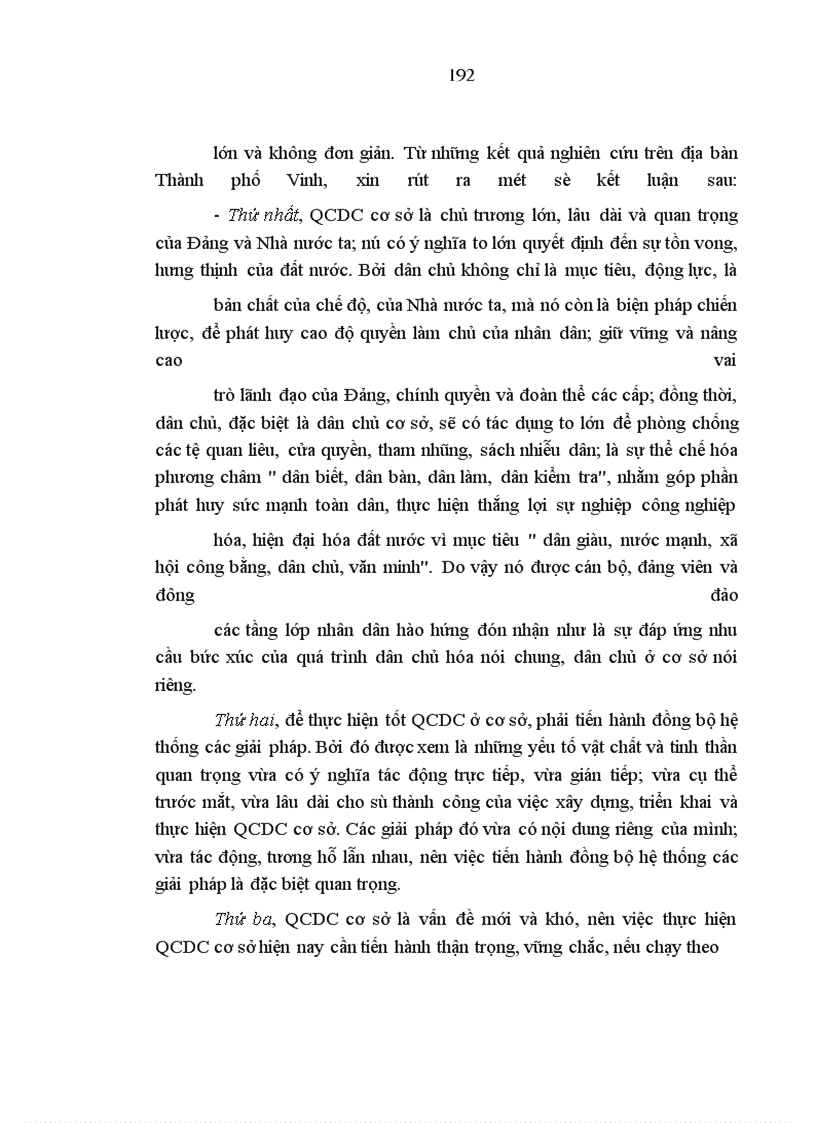 192

lớn và không đơn giản. Từ những kết quả nghiên cứu trên địa bàn Thành phố Vinh, xin rút ra mét sè kết luận sau:

- Thứ nhất, QCDC cơ sở là chủ trương lớn, lâu dài và quan trọng của Đảng và Nhà nước ta; nú có ý nghĩa to lớn quyết định đến sự tồn vong, hưng thịnh của đất nước. Bởi dân chủ không chỉ là mục tiêu, động lực, là

bản chất của chế độ, của Nhà nước ta, mà nó còn là biện pháp chiến lược, để phát huy cao độ quyền làm chủ của nhân dân; giữ vững và nâng cao vai

trò lãnh đạo của Đảng, chính quyền và đoàn thể các cấp; đồng thời, dân chủ, đặc biệt là dân chủ cơ sở, sẽ có tác dụng to lớn để phòng chống các tệ quan liêu, cửa quyền, tham nhũng, sách nhiễu dân; là sự thể chế hóa phương châm " dân biết, dân bàn, dân làm, dân kiểm tra", nhằm góp phần phát huy sức mạnh toàn dân, thực hiện thắng lợi sự nghiệp công nghiệp

hóa, hiện đại hóa đất nước vì mục tiêu " dân giàu, nước mạnh, xã hội công bằng, dân chủ, văn minh". Do vậy nó được cán bộ, đảng viên và đông đảo

các tầng lớp nhân dân hào hứng đón nhận như là sự đáp ứng nhu cầu bức xúc của quá trình dân chủ hóa nói chung, dân chủ ở cơ sở nói riêng.

Thứ hai, để thực hiện tốt QCDC ở cơ sở, phải tiến hành đồng bộ hệ thống các giải pháp. Bởi đó được xem là những yếu tố vật chất và tinh thần quan trọng vừa có ý nghĩa tác động trực tiếp, vừa gián tiếp; vừa cụ thể trước mắt, vừa lâu dài cho sù thành công của việc xây dựng, triển khai và thực hiện QCDC cơ sở. Các giải pháp đó vừa có nội dung riêng của mình; vừa tác động, tương hỗ lẫn nhau, nên việc tiến hành đồng bộ hệ thống các giải pháp là đặc biệt quan trọng.

Thứ ba, QCDC cơ sở là vấn đề mới và khó, nên việc thực hiện QCDC cơ sở hiện nay cần tiến hành thận trọng, vững chắc, nếu chạy theo